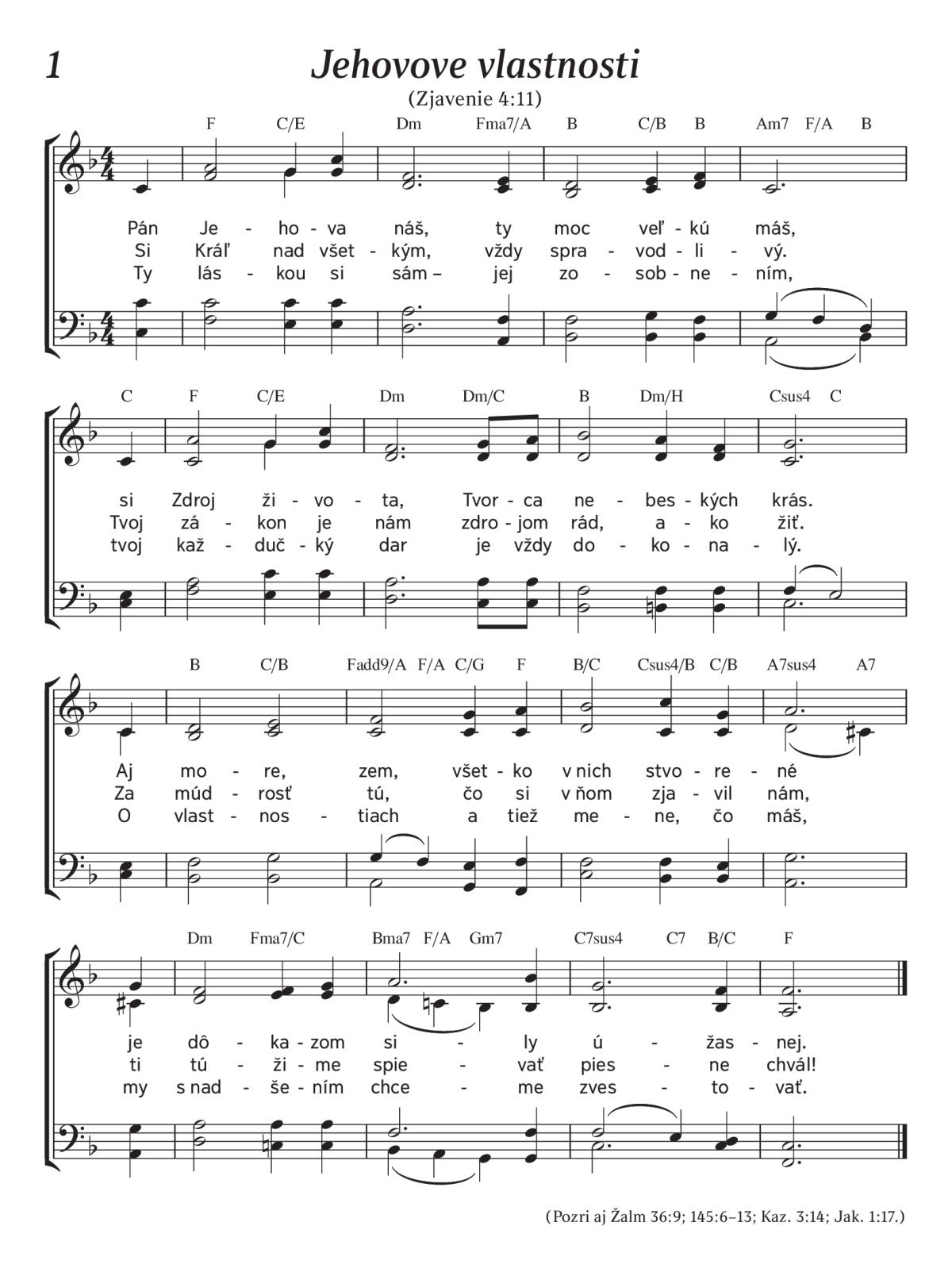 1

Jehovove vlastnosti

(Zjavenie 4:11)

F C/E Dm Fma7/A B C/B B Am7 F/A B

Pán Je - ho - va náš, ty moc veľ - kú máš,
Si Kráľ nad všet - kým, vždy spra - vod - li - vý.
Ty lás - kou si sám – jej zo - sob - ne - ním,

C F C/E Dm Dm/C B Dm/H Csus4 C

si Zdroj ži - vo - ta, Tvor - ca ne - bes - kých krás.
Tvoj zá - kon je nám zdro - jom rád, a - ko žiť.
tvoj kaž - duč - ký dar je vždy do - ko - na - lý.

B C/B Fadd9/A F/A C/G F B/C Csus4/B C/B A7sus4 A7

Aj mo - re, zem, všet - ko v nich stvo - re - né
Za múd - rosť tú, čo si v ňom zja - vil nám,
O vlast - nos - tiach a tiež me - ne, čo máš,

Dm Fma7/C Bma7 F/A Gm7 C7sus4 C7 B/C F

je dô - ka - zom si - ly ú - žas - nej.
ti tú - ži - me spie - vať pies - ne chvál!
my s nad - še - ním chce - me zves - to - vať.

(Pozri aj Žalm 36:9; 145:6–13; Kaz. 3:14; Jak. 1:17.)